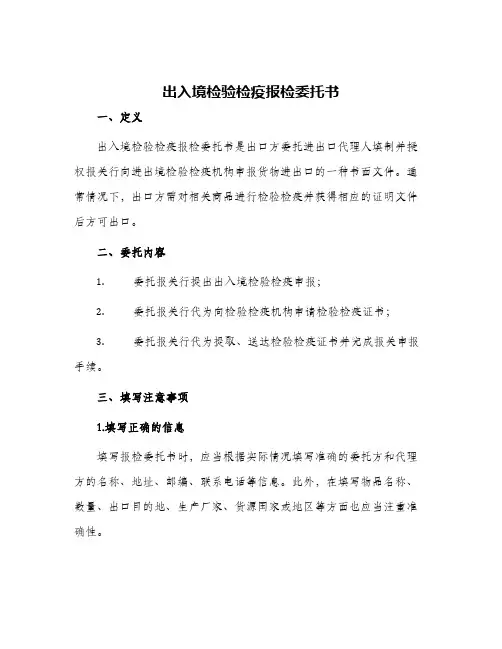 出入境检验检疫报检委托书

一、定义

出入境检验检疫报检委托书是出口方委托进出口代理人填制并授权报关行向进出境检验检疫机构申报货物进出口的一种书面文件。通常情况下，出口方需对相关商品进行检验检疫并获得相应的证明文件后方可出口。

二、委托内容

1. 委托报关行提出出入境检验检疫申报；

2. 委托报关行代为向检验检疫机构申请检验检疫证书；

3. 委托报关行代为提取、送达检验检疫证书并完成报关申报手续。

三、填写注意事项

1.填写正确的信息

填写报检委托书时，应当根据实际情况填写准确的委托方和代理方的名称、地址、邮编、联系电话等信息。此外，在填写物品名称、数量、出口目的地、生产厂家、货源国家或地区等方面也应当注重准确性。